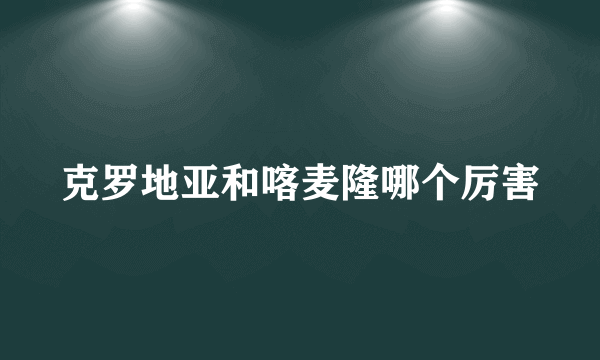 克罗地亚和喀麦隆哪个厉害